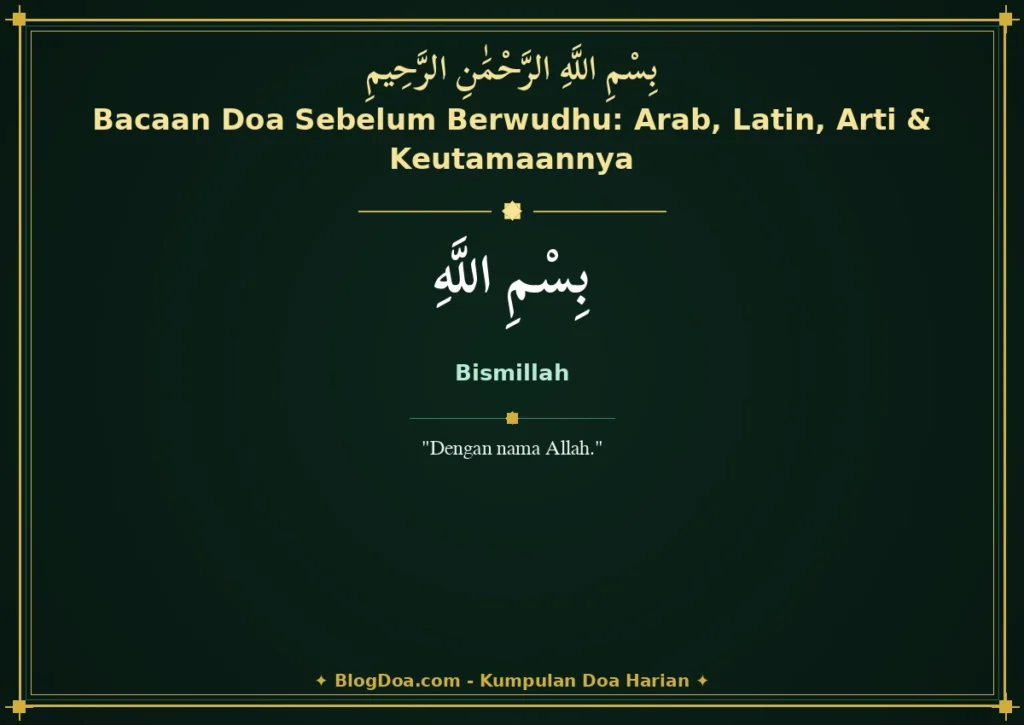 بِسْمِ اللَّهِ الرَّحْمَٰنِ الرَّحِيمِ

Bacaan Doa Sebelum Berwudhu: Arab, Latin, Arti & Keutamaannya

بِسْمِ اللَّهِ

Bismillah

"Dengan nama Allah."

✦ BlogDoa.com - Kumpulan Doa Harian ✦